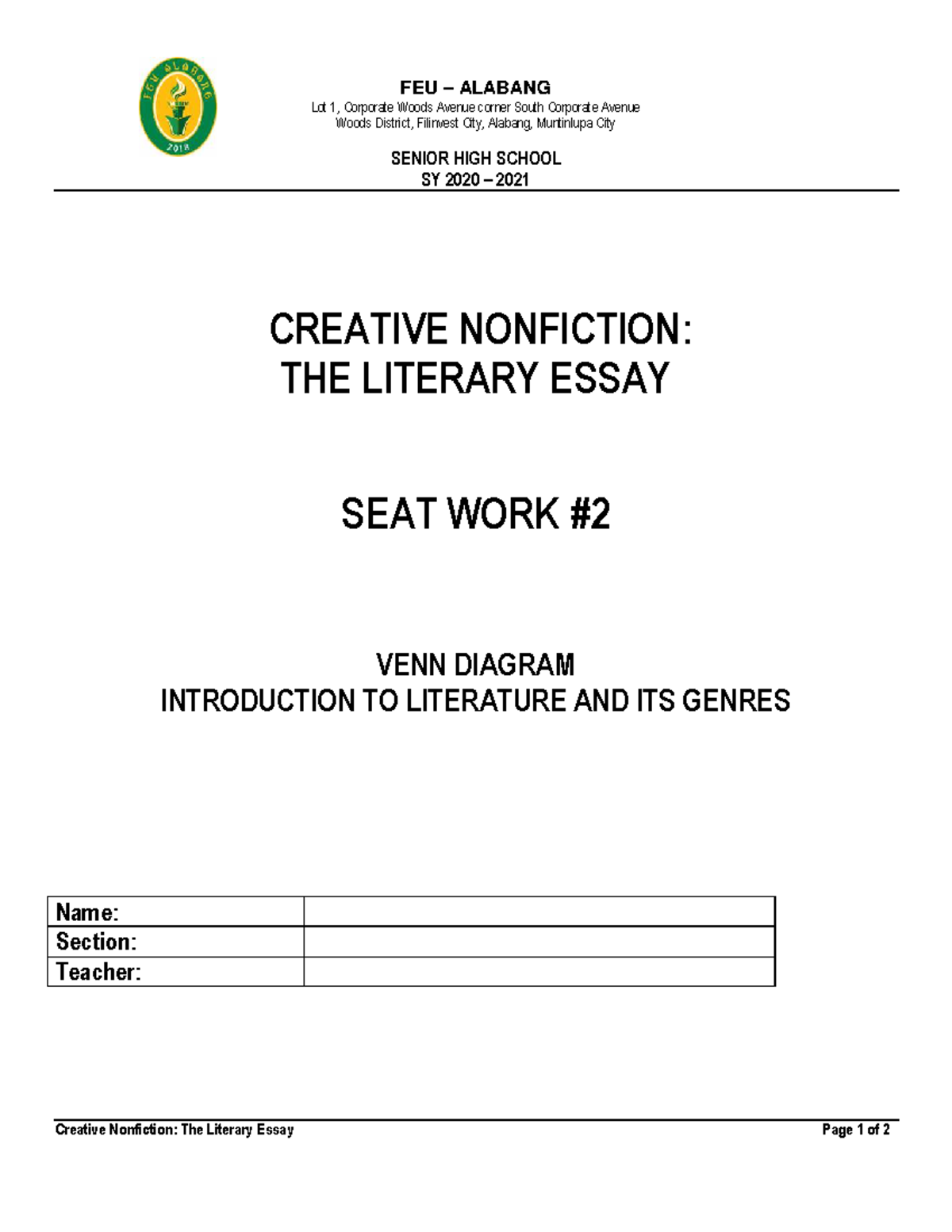 FEU ALABANG
2018

FEU – ALABANG
Lot 1, Corporate Woods Avenue corner South Corporate Avenue
Woods District, Filinvest City, Alabang, Muntinlupa City

SENIOR HIGH SCHOOL
SY 2020 – 2021

CREATIVE NONFICTION:
THE LITERARY ESSAY

SEAT WORK #2

VENN DIAGRAM
INTRODUCTION TO LITERATURE AND ITS GENRES

| Name: | |
|---|---|
| Section: | |
| Teacher: | |

Creative Nonfiction: The Literary Essay

Page 1 of 2